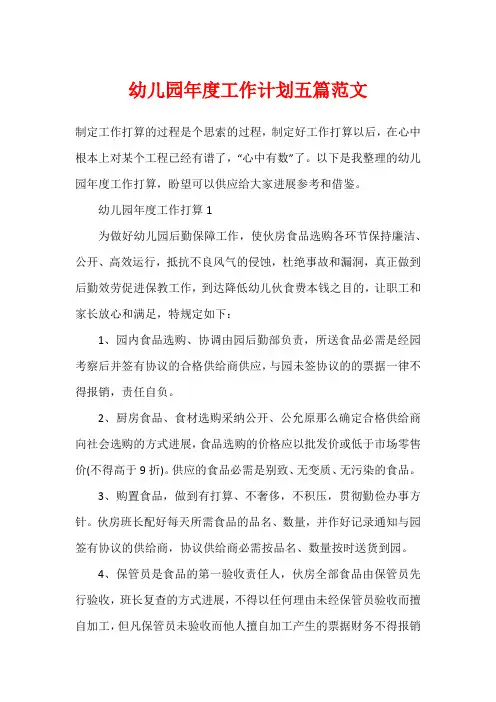 幼儿园年度工作计划五篇范文

制定工作打算的过程是个思索的过程，制定好工作打算以后，在心中根本上对某个工程已经有谱了，“心中有数”了。以下是我整理的幼儿园年度工作打算，盼望可以供应给大家进展参考和借鉴。

幼儿园年度工作打算 1

为做好幼儿园后勤保障工作，使伙房食品选购各环节保持廉洁、公开、高效运行，抵抗不良风气的侵蚀，杜绝事故和漏洞，真正做到后勤效劳促进保教工作，到达降低幼儿伙食费本钱之目的，让职工和家长放心和满足，特规定如下：

1、园内食品选购、协调由园后勤部负责，所送食品必需是经园考察后并签有协议的合格供给商供应，与园未签协议的的票据一律不得报销，责任自负。

2、厨房食品、食材选购采纳公开、公允原那么确定合格供给商向社会选购的方式进展，食品选购的价格应以批发价或低于市场零售价(不得高于 9 折)。供应的食品必需是别致、无变质、无污染的食品。

3、购置食品，做到有打算、不奢侈，不积压，贯彻勤俭办事方针。伙房班长配好每天所需食品的品名、数量，并作好记录通知与园签有协议的供给商，协议供给商必需按品名、数量按时送货到园。

4、保管员是食品的第一验收责任人，伙房全部食品由保管员先行验收，班长复查的方式进展，不得以任何理由未经保管员验收而擅自加工，但凡保管员未验收而他人擅自加工产生的票据财务不得报销